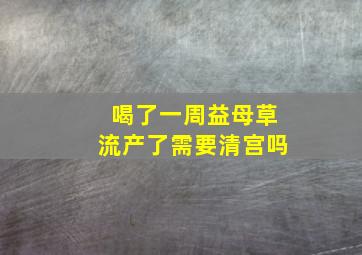 喝了一周益母草
流产了需要清宫吗